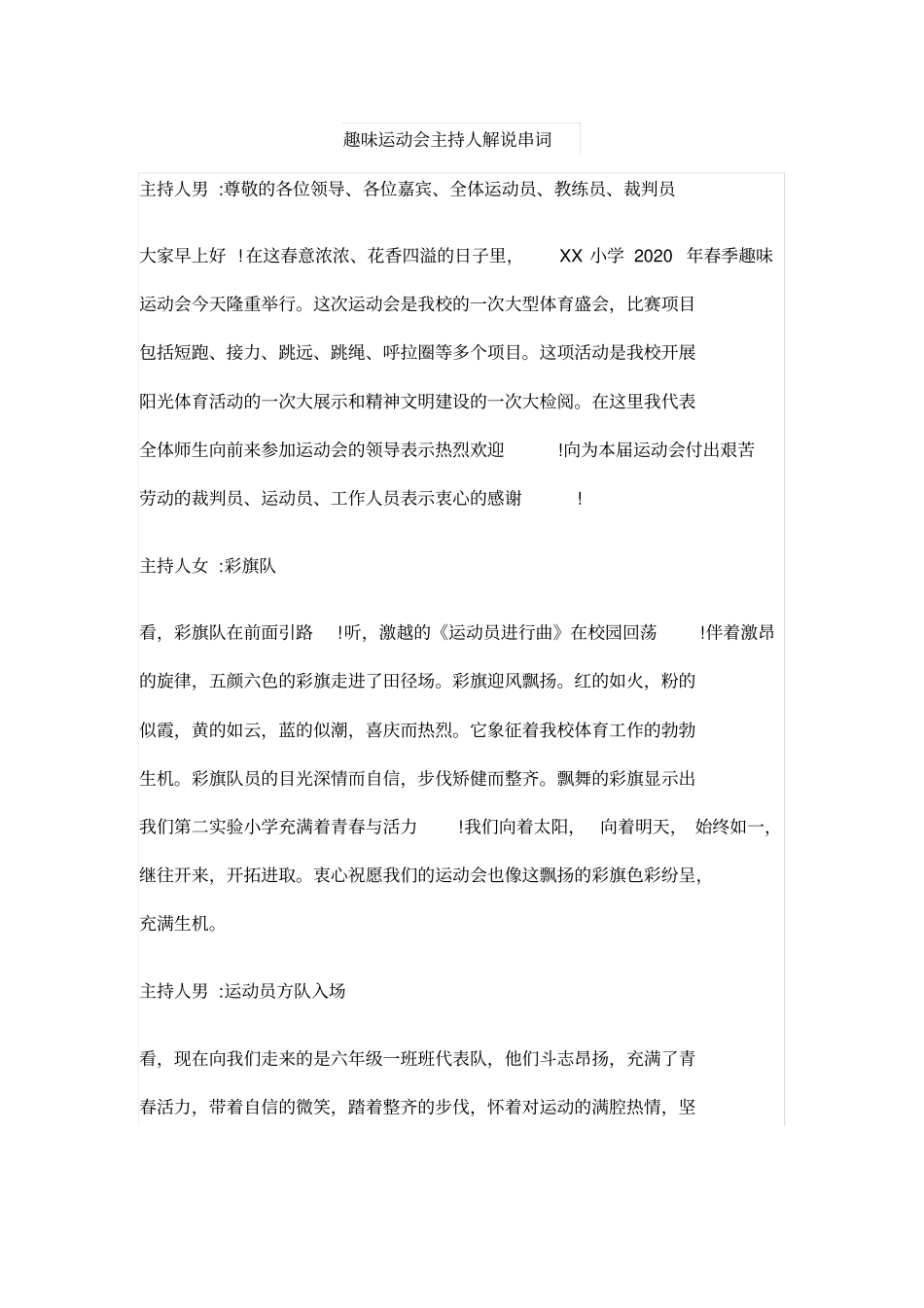 趣味运动会主持人解说串词

主持人男 :尊敬的各位领导、各位嘉宾、全体运动员、教练员、裁判员

大家早上好 !在这春意浓浓、花香四溢的日子里, XX 小学 2020 年春季趣味运动会今天隆重举行。这次运动会是我校的一次大型体育盛会，比赛项目包括短跑、接力、跳远、跳绳、呼拉圈等多个项目。这项活动是我校开展阳光体育活动的一次大展示和精神文明建设的一次大检阅。在这里我代表全体师生向前来参加运动会的领导表示热烈欢迎 !向为本届运动会付出艰苦劳动的裁判员、运动员、工作人员表示衷心的感谢 !

主持人女 :彩旗队

看，彩旗队在前面引路 !听，激越的《运动员进行曲》在校园回荡 !伴着激昂的旋律，五颜六色的彩旗走进了田径场。彩旗迎风飘扬。红的如火，粉的似霞，黄的如云，蓝的似潮，喜庆而热烈。它象征着我校体育工作的勃勃生机。彩旗队员的目光深情而自信，步伐矫健而整齐。飘舞的彩旗显示出我们第二实验小学充满着青春与活力 !我们向着太阳， 向着明天， 始终如一，继往开来，开拓进取。衷心祝愿我们的运动会也像这飘扬的彩旗色彩纷呈，充满生机。

主持人男 :运动员方队入场

看，现在向我们走来的是六年级一班班代表队，他们斗志昂扬，充满了青春活力，带着自信的微笑，踏着整齐的步伐，怀着对运动的满腔热情，坚